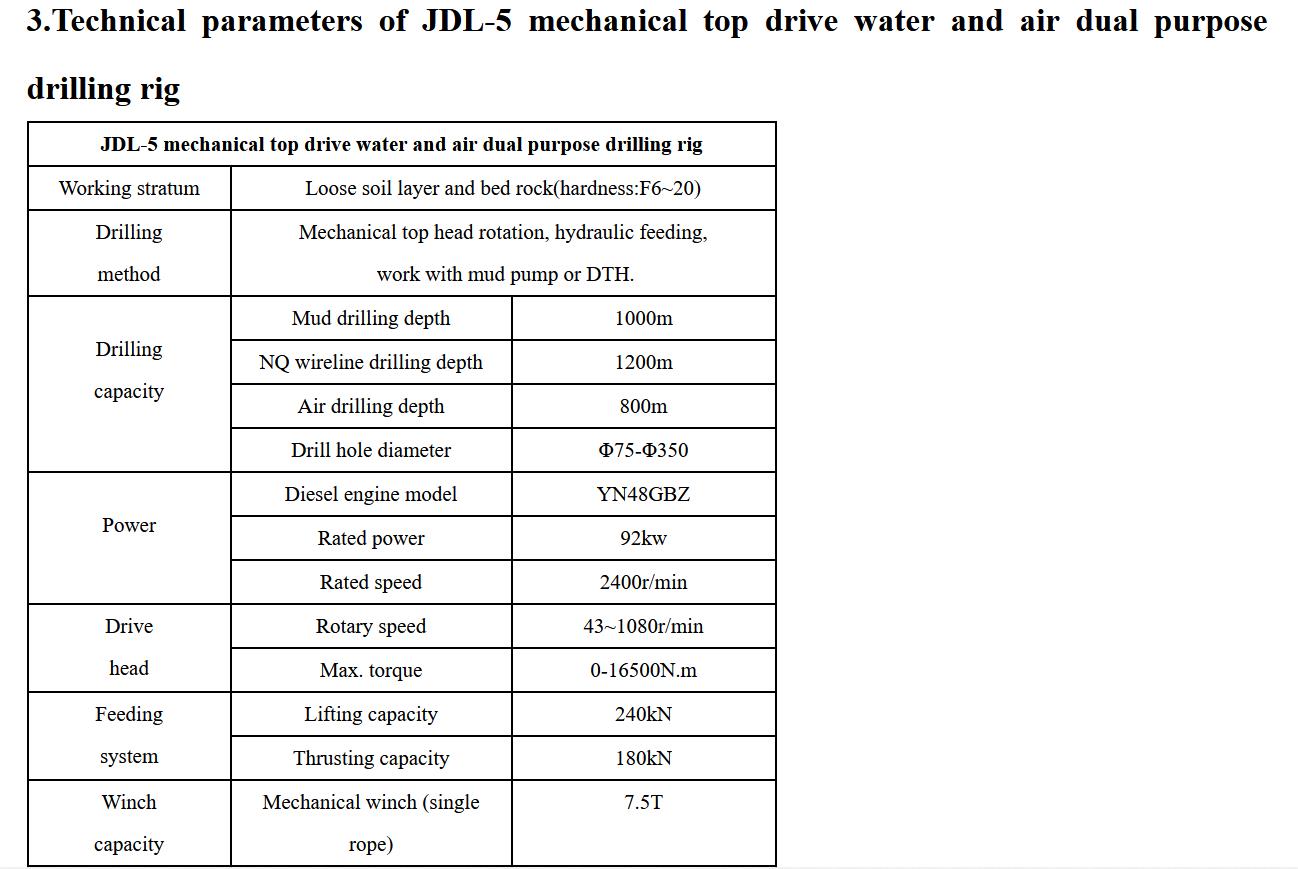 3.Technical parameters of JDL-5 mechanical top drive water and air dual purpose drilling rig

| JDL-5 mechanical top drive water and air dual purpose drilling rig | | |
|---|---|---|
| Working stratum | Loose soil layer and bed rock(hardness:F6~20) | |
| Drilling method | Mechanical top head rotation, hydraulic feeding, work with mud pump or DTH. | |
| Drilling capacity | Mud drilling depth | 1000m |
| | NQ wireline drilling depth | 1200m |
| | Air drilling depth | 800m |
| | Drill hole diameter | Φ75-Φ350 |
| Power | Diesel engine model | YN48GBZ |
| | Rated power | 92kw |
| | Rated speed | 2400r/min |
| Drive head | Rotary speed | 43~1080r/min |
| | Max. torque | 0-16500N.m |
| Feeding system | Lifting capacity | 240kN |
| | Thrusting capacity | 180kN |
| Winch capacity | Mechanical winch (single rope) | 7.5T |